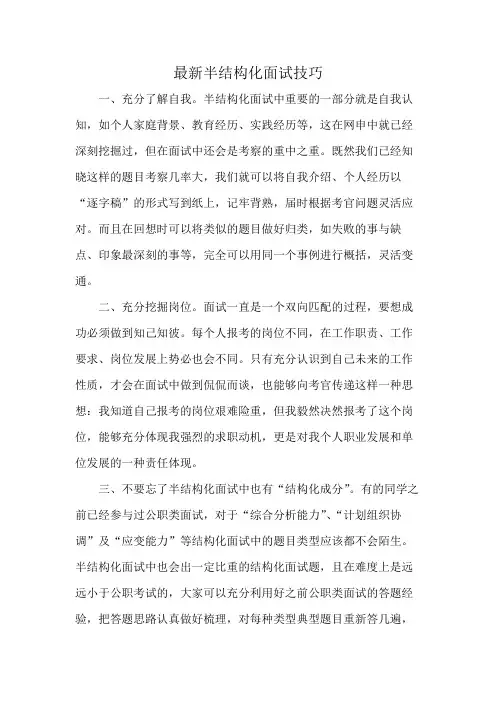 最新半结构化面试技巧

一、充分了解自我。半结构化面试中重要的一部分就是自我认知，如个人家庭背景、教育经历、实践经历等，这在网申中就已经深刻挖掘过，但在面试中还会是考察的重中之重。既然我们已经知晓这样的题目考察几率大，我们就可以将自我介绍、个人经历以“逐字稿”的形式写到纸上，记牢背熟，届时根据考官问题灵活应对。而且在回想时可以将类似的题目做好归类，如失败的事与缺点、印象最深刻的事等，完全可以用同一个事例进行概括，灵活变通。

二、充分挖掘岗位。面试一直是一个双向匹配的过程，要想成功必须做到知己知彼。每个人报考的岗位不同，在工作职责、工作要求、岗位发展上势必也会不同。只有充分认识到自己未来的工作性质，才会在面试中做到侃侃而谈，也能够向考官传递这样一种思想：我知道自己报考的岗位艰难险重，但我毅然决然报考了这个岗位，能够充分体现我强烈的求职动机，更是对我个人职业发展和单位发展的一种责任体现。

三、不要忘了半结构化面试中也有“结构化成分”。有的同学之前已经参与过公职类面试，对于“综合分析能力”、“计划组织协调”及“应变能力”等结构化面试中的题目类型应该都不会陌生。半结构化面试中也会出一定比重的结构化面试题，且在难度上是远远小于公职考试的，大家可以充分利用好之前公职类面试的答题经验，把答题思路认真做好梳理，对每种类型典型题目重新答几遍，